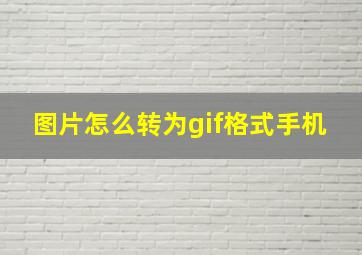 图片怎么转为gif格式手机